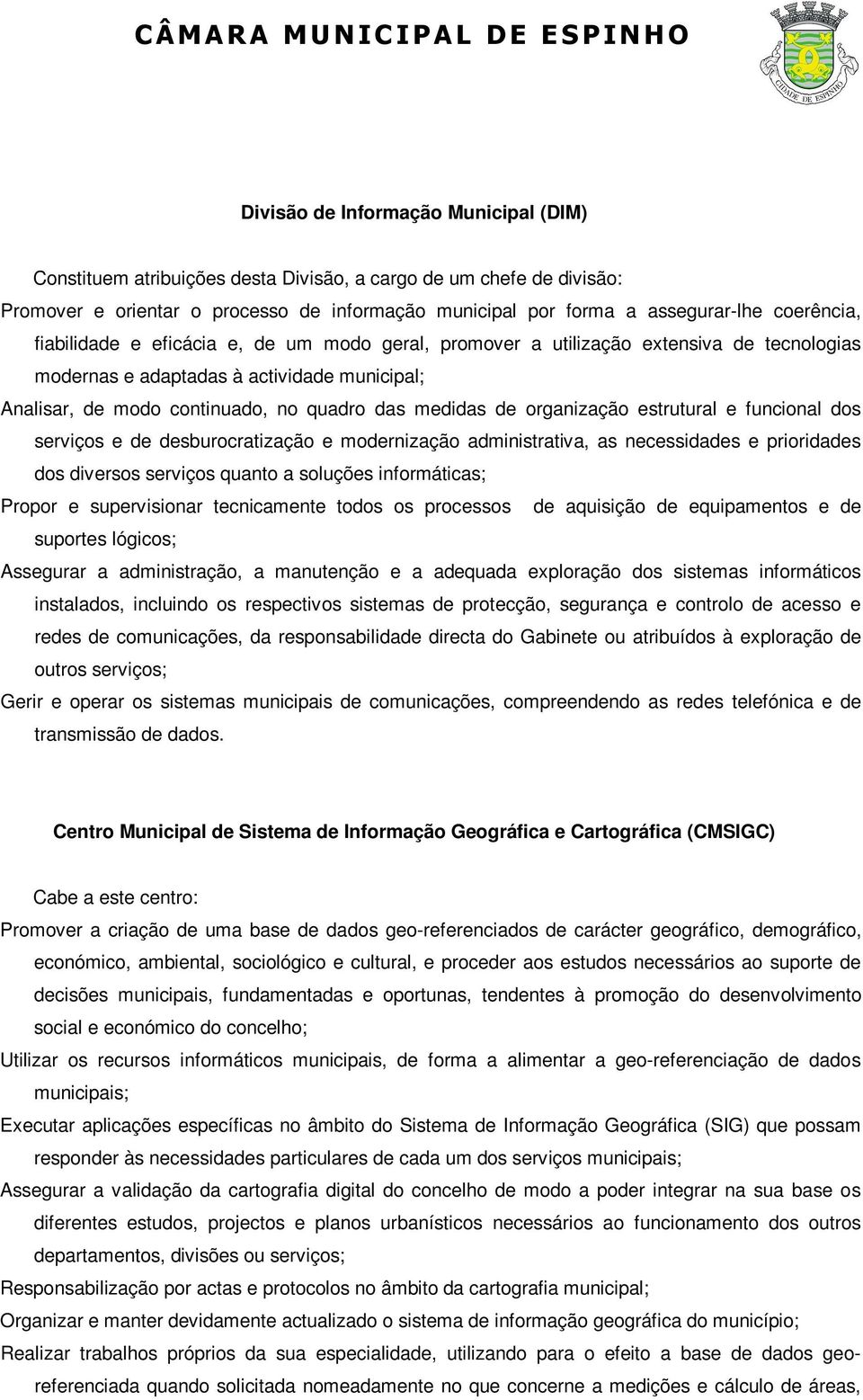 CÂMARA MUNICIPAL DE ESPINHO

CIDADE DE ESPINHO

Divisão de Informação Municipal (DIM)

Constituem atribuições desta Divisão, a cargo de um chefe de divisão:

Promover e orientar o processo de informação municipal por forma a assegurar-lhe coerência, fiabilidade e eficácia e, de um modo geral, promover a utilização extensiva de tecnologias modernas e adaptadas à actividade municipal;

Analisar, de modo continuado, no quadro das medidas de organização estrutural e funcional dos serviços e de desburocratização e modernização administrativa, as necessidades e prioridades dos diversos serviços quanto a soluções informáticas;

Propor e supervisionar tecnicamente todos os processos de aquisição de equipamentos e de suportes lógicos;

Assegurar a administração, a manutenção e a adequada exploração dos sistemas informáticos instalados, incluindo os respectivos sistemas de protecção, segurança e controlo de acesso e redes de comunicações, da responsabilidade directa do Gabinete ou atribuídos à exploração de outros serviços;

Gerir e operar os sistemas municipais de comunicações, compreendendo as redes telefónica e de transmissão de dados.

Centro Municipal de Sistema de Informação Geográfica e Cartográfica (CMSIGC)

Cabe a este centro:

Promover a criação de uma base de dados geo-referenciados de carácter geográfico, demográfico, económico, ambiental, sociológico e cultural, e proceder aos estudos necessários ao suporte de decisões municipais, fundamentadas e oportunas, tendentes à promoção do desenvolvimento social e económico do concelho;

Utilizar os recursos informáticos municipais, de forma a alimentar a geo-referenciação de dados municipais;

Executar aplicações específicas no âmbito do Sistema de Informação Geográfica (SIG) que possam responder às necessidades particulares de cada um dos serviços municipais;

Assegurar a validação da cartografia digital do concelho de modo a poder integrar na sua base os diferentes estudos, projectos e planos urbanísticos necessários ao funcionamento dos outros departamentos, divisões ou serviços;

Responsabilização por actas e protocolos no âmbito da cartografia municipal;

Organizar e manter devidamente actualizado o sistema de informação geográfica do município;

Realizar trabalhos próprios da sua especialidade, utilizando para o efeito a base de dados geo-referenciada quando solicitada nomeadamente no que concerne a medições e cálculo de áreas,